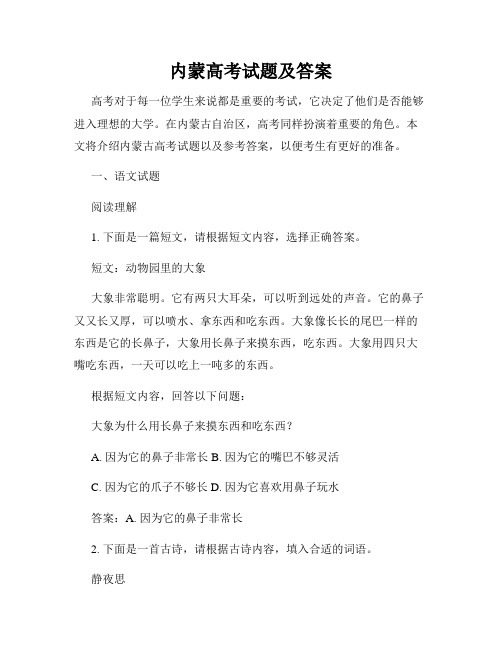 内蒙高考试题及答案

高考对于每一位学生来说都是重要的考试，它决定了他们是否能够进入理想的大学。在内蒙古自治区，高考同样扮演着重要的角色。本文将介绍内蒙古高考试题以及参考答案，以便考生有更好的准备。

一、语文试题

阅读理解

1. 下面是一篇短文，请根据短文内容，选择正确答案。

短文：动物园里的大象

大象非常聪明。它有两只大耳朵，可以听到远处的声音。它的鼻子又又长又厚，可以喷水、拿东西和吃东西。大象像长长的尾巴一样的东西是它的长鼻子，大象用长鼻子来摸东西，吃东西。大象用四只大嘴吃东西，一天可以吃上一吨多的东西。

根据短文内容，回答以下问题：

大象为什么用长鼻子来摸东西和吃东西？

A. 因为它的鼻子非常长 B. 因为它的嘴巴不够灵活

C. 因为它的爪子不够长 D. 因为它喜欢用鼻子玩水

答案：A. 因为它的鼻子非常长

2. 下面是一首古诗，请根据古诗内容，填入合适的词语。

静夜思